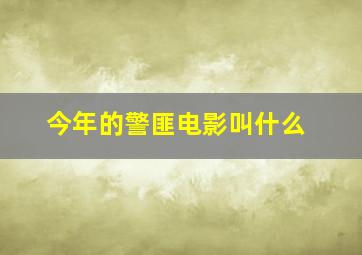 今年的警匪电影叫什么